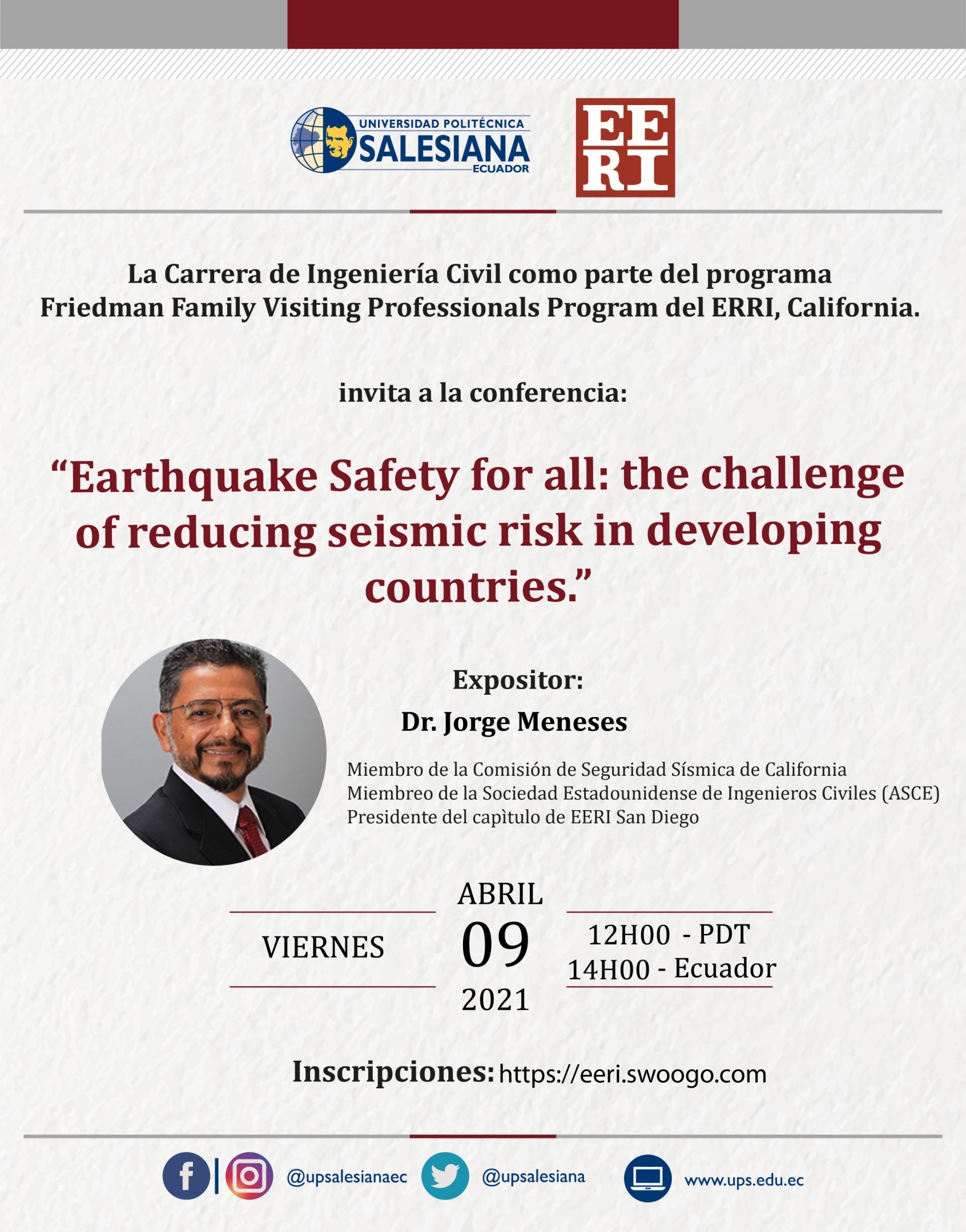 UNIVERSIDAD POLITÉCNICA
SALESIANA
ECUADOR

EERI

La Carrera de Ingeniería Civil como parte del programa Friedman Family Visiting Professionals Program del ERRI, California.

invita a la conferencia:

“Earthquake Safety for all: the challenge of reducing seismic risk in developing countries.”

Expositor:
Dr. Jorge Meneses

Miembro de la Comisión de Seguridad Sísmica de California
Miembreo de la Sociedad Estadounidense de Ingenieros Civiles (ASCE)
Presidente del capìtulo de EERI San Diego

VIERNES

ABRIL
09
2021

12H00 - PDT
14H00 - Ecuador

Inscripciones: https://eeri.swoogo.com

@upsalesianaec @upsalesiana www.ups.edu.ec